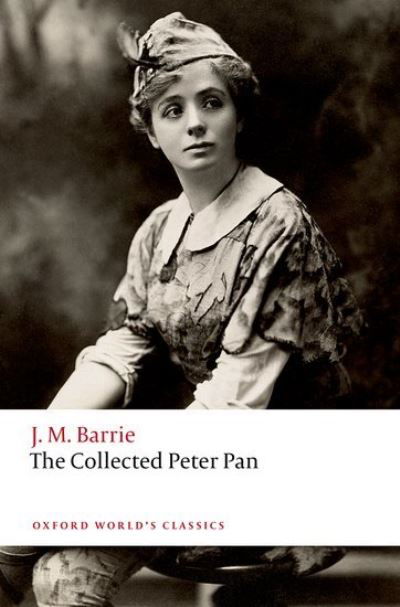 J. M. Barrie
The Collected Peter Pan

OXFORD WORLD'S CLASSICS